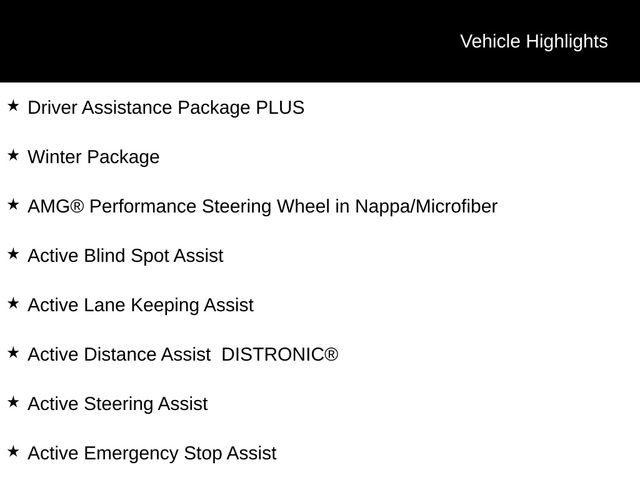 Vehicle Highlights

★ Driver Assistance Package PLUS

★ Winter Package

★ AMG® Performance Steering Wheel in Nappa/Microfiber

★ Active Blind Spot Assist

★ Active Lane Keeping Assist

★ Active Distance Assist DISTRONIC®

★ Active Steering Assist

★ Active Emergency Stop Assist